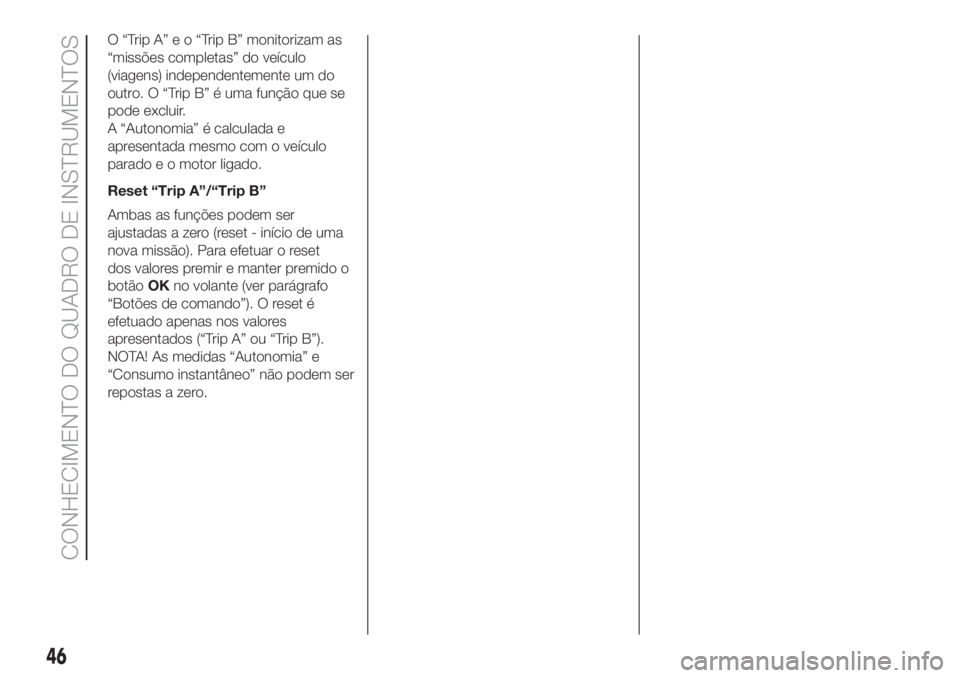 CONHECIMENTO DO QUADRO DE INSTRUMENTOS

O “Trip A” e o “Trip B” monitorizam as “missões completas” do veículo (viagens) independentemente um do outro. O “Trip B” é uma função que se pode excluir.
A “Autonomia” é calculada e apresentada mesmo com o veículo parado e o motor ligado.

Reset “Trip A”/“Trip B”

Ambas as funções podem ser ajustadas a zero (reset - início de uma nova missão). Para efetuar o reset dos valores premir e manter premido o botão OK no volante (ver parágrafo “Botões de comando”). O reset é efetuado apenas nos valores apresentados (“Trip A” ou “Trip B”).
NOTA! As medidas “Autonomia” e “Consumo instantâneo” não podem ser repostas a zero.

46

carmanualsonline.info